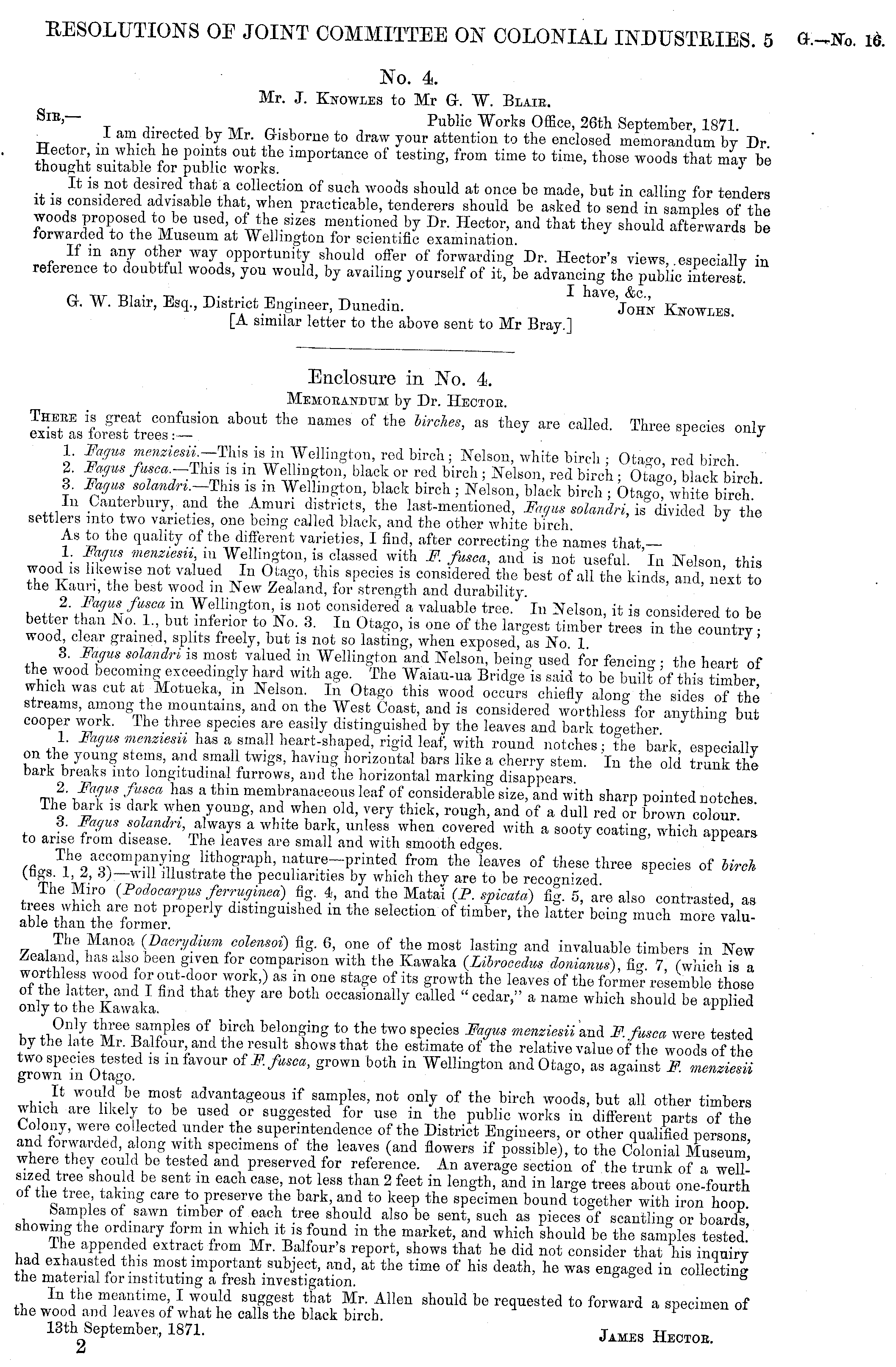 RESOLUTIONS OF JOINT COMMITTEE ON COLONIAL INDUSTRIES. 5 G.—No. 16.

No. 4.

Mr. J. Knowles to Mr G. W. Blair.

Sir,— Public Works Office, 26th September, 1871.

I am directed by Mr. Gisborne to draw your attention to the enclosed memorandum by Dr. Hector, in which he points out the importance of testing, from time to time, those woods that may be thought suitable for public works.

It is not desired that a collection of such woods should at once be made, but in calling for tenders it is considered advisable that, when practicable, tenderers should be asked to send in samples of the woods proposed to be used, of the sizes mentioned by Dr. Hector, and that they should afterwards be forwarded to the Museum at Wellington for scientific examination.

If in any other way opportunity should offer of forwarding Dr. Hector's views, especially in reference to doubtful woods, you would, by availing yourself of it, be advancing the public interest.

I have, &c.,

G. W. Blair, Esq., District Engineer, Dunedin. John Knowles.

[A similar letter to the above sent to Mr Bray.]

Enclosure in No. 4.

Memorandum by Dr. Hector.

There is great confusion about the names of the birches, as they are called. Three species only exist as forest trees:—

1. Fagus menziesii.—This is in Wellington, red birch; Nelson, white birch; Otago, red birch.
2. Fagus fusca.—This is in Wellington, black or red birch; Nelson, red birch; Otago, black birch.
3. Fagus solandri.—This is in Wellington, black birch; Nelson, black birch; Otago, white birch.

In Canterbury, and the Amuri districts, the last-mentioned, Fagus solandri, is divided by the settlers into two varieties, one being called black, and the other white birch.

As to the quality of the different varieties, I find, after correcting the names that,—

1. Fagus menziesii, in Wellington, is classed with F. fusca, and is not useful. In Nelson, this wood is likewise not valued In Otago, this species is considered the best of all the kinds, and, next to the Kauri, the best wood in New Zealand, for strength and durability.

2. Fagus fusca in Wellington, is not considered a valuable tree. In Nelson, it is considered to be better than No. 1., but inferior to No. 3. In Otago, is one of the largest timber trees in the country; wood, clear grained, splits freely, but is not so lasting, when exposed, as No. 1.

3. Fagus solandri is most valued in Wellington and Nelson, being used for fencing; the heart of the wood becoming exceedingly hard with age. The Waiau-ua Bridge is said to be built of this timber, which was cut at Motueka, in Nelson. In Otago this wood occurs chiefly along the sides of the streams, among the mountains, and on the West Coast, and is considered worthless for anything but cooper work. The three species are easily distinguished by the leaves and bark together.

1. Fagus menziesii has a small heart-shaped, rigid leaf, with round notches; the bark, especially on the young stems, and small twigs, having horizontal bars like a cherry stem. In the old trunk the bark breaks into longitudinal furrows, and the horizontal marking disappears.

2. Fagus fusca has a thin membranaceous leaf of considerable size, and with sharp pointed notches. The bark is dark when young, and when old, very thick, rough, and of a dull red or brown colour.

3. Fagus solandri, always a white bark, unless when covered with a sooty coating, which appears to arise from disease. The leaves are small and with smooth edges.

The accompanying lithograph, nature—printed from the leaves of these three species of birch (figs. 1, 2, 3)—will illustrate the peculiarities by which they are to be recognized.

The Miro (Podocarpus ferruginea) fig. 4, and the Matai (P. spicata) fig. 5, are also contrasted, as trees which are not properly distinguished in the selection of timber, the latter being much more valuable than the former.

The Manoa (Dacrydium colensoi) fig. 6, one of the most lasting and invaluable timbers in New Zealand, has also been given for comparison with the Kawaka (Librocedus donianus), fig. 7, (which is a worthless wood for out-door work,) as in one stage of its growth the leaves of the former resemble those of the latter, and I find that they are both occasionally called "cedar," a name which should be applied only to the Kawaka.

Only three samples of birch belonging to the two species Fagus menziesii and F. fusca were tested by the late Mr. Balfour, and the result shows that the estimate of the relative value of the woods of the two species tested is in favour of F. fusca, grown both in Wellington and Otago, as against F. menziesii grown in Otago.

It would be most advantageous if samples, not only of the birch woods, but all other timbers which are likely to be used or suggested for use in the public works in different parts of the Colony, were collected under the superintendence of the District Engineers, or other qualified persons, and forwarded, along with specimens of the leaves (and flowers if possible), to the Colonial Museum, where they could be tested and preserved for reference. An average section of the trunk of a well-sized tree should be sent in each case, not less than 2 feet in length, and in large trees about one-fourth of the tree, taking care to preserve the bark, and to keep the specimen bound together with iron hoop.

Samples of sawn timber of each tree should also be sent, such as pieces of scantling or boards, showing the ordinary form in which it is found in the market, and which should be the samples tested.

The appended extract from Mr. Balfour's report, shows that he did not consider that his inquiry had exhausted this most important subject, and, at the time of his death, he was engaged in collecting the material for instituting a fresh investigation.

In the meantime, I would suggest that Mr. Allen should be requested to forward a specimen of the wood and leaves of what he calls the black birch.

13th September, 1871. James Hector.

2